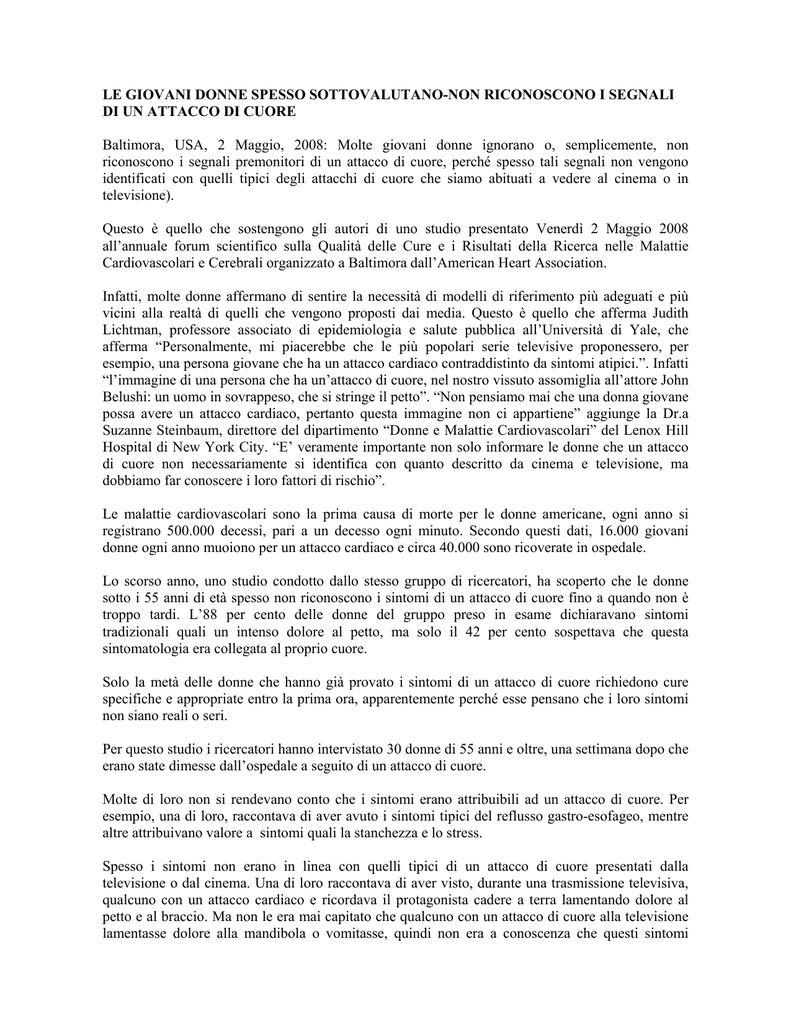 LE GIOVANI DONNE SPESSO SOTTOVALUTANO-NON RICONOSCONO I SEGNALI DI UN ATTACCO DI CUORE

Baltimora, USA, 2 Maggio, 2008: Molte giovani donne ignorano o, semplicemente, non riconoscono i segnali premonitori di un attacco di cuore, perché spesso tali segnali non vengono identificati con quelli tipici degli attacchi di cuore che siamo abituati a vedere al cinema o in televisione).

Questo è quello che sostengono gli autori di uno studio presentato Venerdì 2 Maggio 2008 all'annuale forum scientifico sulla Qualità delle Cure e i Risultati della Ricerca nelle Malattie Cardiovascolari e Cerebrali organizzato a Baltimora dall'American Heart Association.

Infatti, molte donne affermano di sentire la necessità di modelli di riferimento più adeguati e più vicini alla realtà di quelli che vengono proposti dai media. Questo è quello che afferma Judith Lichtman, professore associato di epidemiologia e salute pubblica all'Università di Yale, che afferma "Personalmente, mi piacerebbe che le più popolari serie televisive proponessero, per esempio, una persona giovane che ha un attacco cardiaco contraddistinto da sintomi atipici.". Infatti "l'immagine di una persona che ha un'attacco di cuore, nel nostro vissuto assomiglia all'attore John Belushi: un uomo in sovrappeso, che si stringe il petto". "Non pensiamo mai che una donna giovane possa avere un attacco cardiaco, pertanto questa immagine non ci appartiene" aggiunge la Dr.a Suzanne Steinbaum, direttore del dipartimento "Donne e Malattie Cardiovascolari" del Lenox Hill Hospital di New York City. "E' veramente importante non solo informare le donne che un attacco di cuore non necessariamente si identifica con quanto descritto da cinema e televisione, ma dobbiamo far conoscere i loro fattori di rischio".

Le malattie cardiovascolari sono la prima causa di morte per le donne americane, ogni anno si registrano 500.000 decessi, pari a un decesso ogni minuto. Secondo questi dati, 16.000 giovani donne ogni anno muoiono per un attacco cardiaco e circa 40.000 sono ricoverate in ospedale.

Lo scorso anno, uno studio condotto dallo stesso gruppo di ricercatori, ha scoperto che le donne sotto i 55 anni di età spesso non riconoscono i sintomi di un attacco di cuore fino a quando non è troppo tardi. L'88 per cento delle donne del gruppo preso in esame dichiaravano sintomi tradizionali quali un intenso dolore al petto, ma solo il 42 per cento sospettava che questa sintomatologia era collegata al proprio cuore.

Solo la metà delle donne che hanno già provato i sintomi di un attacco di cuore richiedono cure specifiche e appropriate entro la prima ora, apparentemente perché esse pensano che i loro sintomi non siano reali o seri.

Per questo studio i ricercatori hanno intervistato 30 donne di 55 anni e oltre, una settimana dopo che erano state dimesse dall'ospedale a seguito di un attacco di cuore.

Molte di loro non si rendevano conto che i sintomi erano attribuibili ad un attacco di cuore. Per esempio, una di loro, raccontava di aver avuto i sintomi tipici del reflusso gastro-esofageo, mentre altre attribuivano valore a sintomi quali la stanchezza e lo stress.

Spesso i sintomi non erano in linea con quelli tipici di un attacco di cuore presentati dalla televisione o dal cinema. Una di loro raccontava di aver visto, durante una trasmissione televisiva, qualcuno con un attacco cardiaco e ricordava il protagonista cadere a terra lamentando dolore al petto e al braccio. Ma non le era mai capitato che qualcuno con un attacco di cuore alla televisione lamentasse dolore alla mandibola o vomitasse, quindi non era a conoscenza che questi sintomi